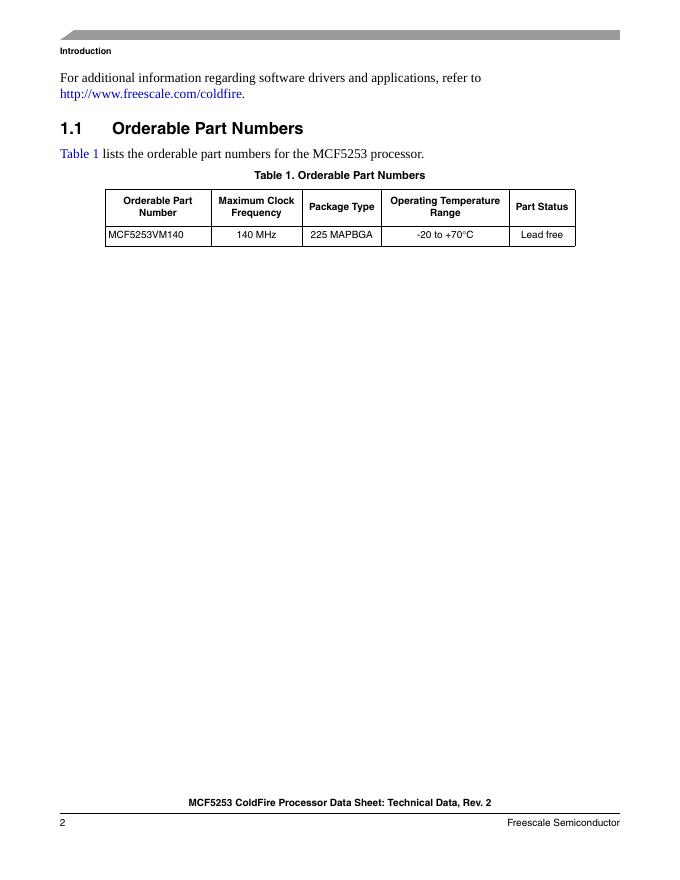 Introduction

For additional information regarding software drivers and applications, refer to http://www.freescale.com/coldfire.

1.1 Orderable Part Numbers

Table 1 lists the orderable part numbers for the MCF5253 processor.

Table 1. Orderable Part Numbers

| Orderable Part Number | Maximum Clock Frequency | Package Type | Operating Temperature Range | Part Status |
|---|---|---|---|---|
| MCF5253VM140 | 140 MHz | 225 MAPBGA | -20 to +70°C | Lead free |

MCF5253 ColdFire Processor Data Sheet: Technical Data, Rev. 2

2 Freescale Semiconductor